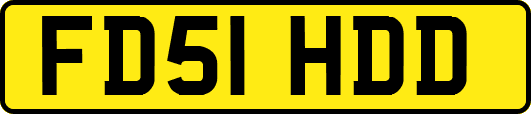 FD51 HDD